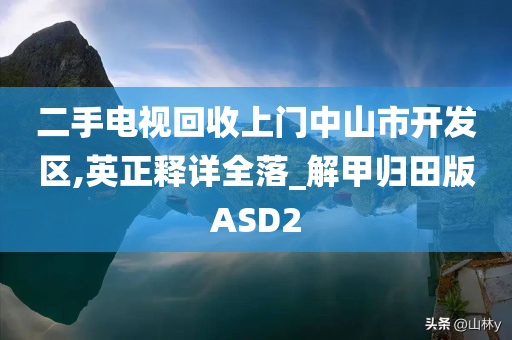 二手电视回收上门中山市开发区,英正释详全落_解甲归田版ASD2

头条 @山林y